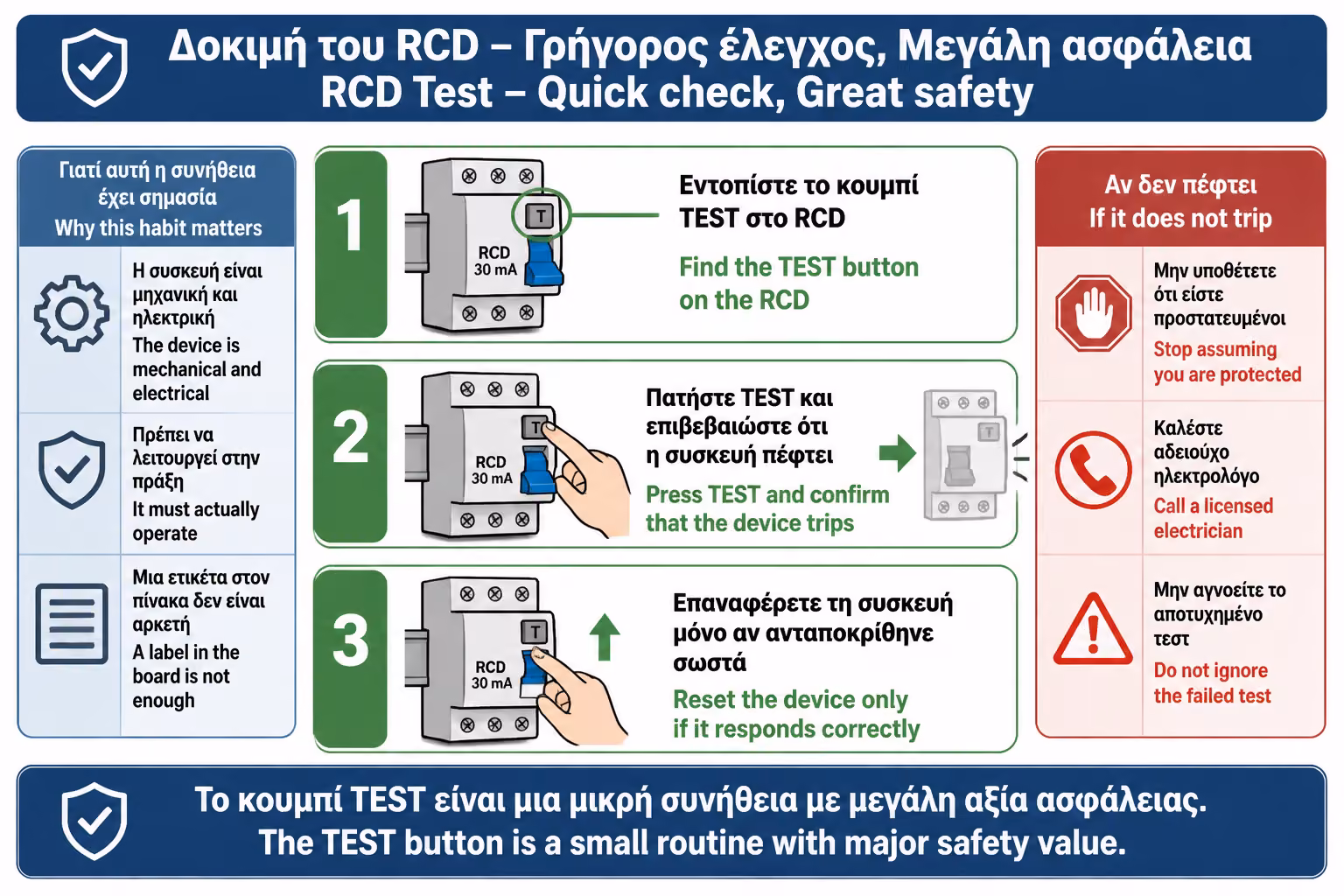 Δοκιμή του RCD – Γρήγορος έλεγχος, Μεγάλη ασφάλεια
RCD Test – Quick check, Great safety

Γιατί αυτή η συνήθεια έχει σημασία
Why this habit matters

Η συσκευή είναι μηχανική και ηλεκτρική
The device is mechanical and electrical

Πρέπει να λειτουργεί στην πράξη
It must actually operate

Μια ετικέτα στον πίνακα δεν είναι αρκετή
A label in the board is not enough

1
T
RCD
30 mA
Εντοπίστε το κουμπί TEST στο RCD
Find the TEST button on the RCD

2
T
RCD
30 mA
Πατήστε TEST και επιβεβαιώστε ότι η συσκευή πέφτει
Press TEST and confirm that the device trips
T

3
T
RCD
30 mA
Επαναφέρετε τη συσκευή μόνο αν ανταποκρίθηκε σωστά
Reset the device only if it responds correctly

Αν δεν πέφτει
If it does not trip

Μην υποθέτετε ότι είστε προστατευμένοι
Stop assuming you are protected

Καλέστε αδειούχο ηλεκτρολόγο
Call a licensed electrician

Μην αγνοείτε το αποτυχημένο τεστ
Do not ignore the failed test

Το κουμπί TEST είναι μια μικρή συνήθεια με μεγάλη αξία ασφάλειας.
The TEST button is a small routine with major safety value.